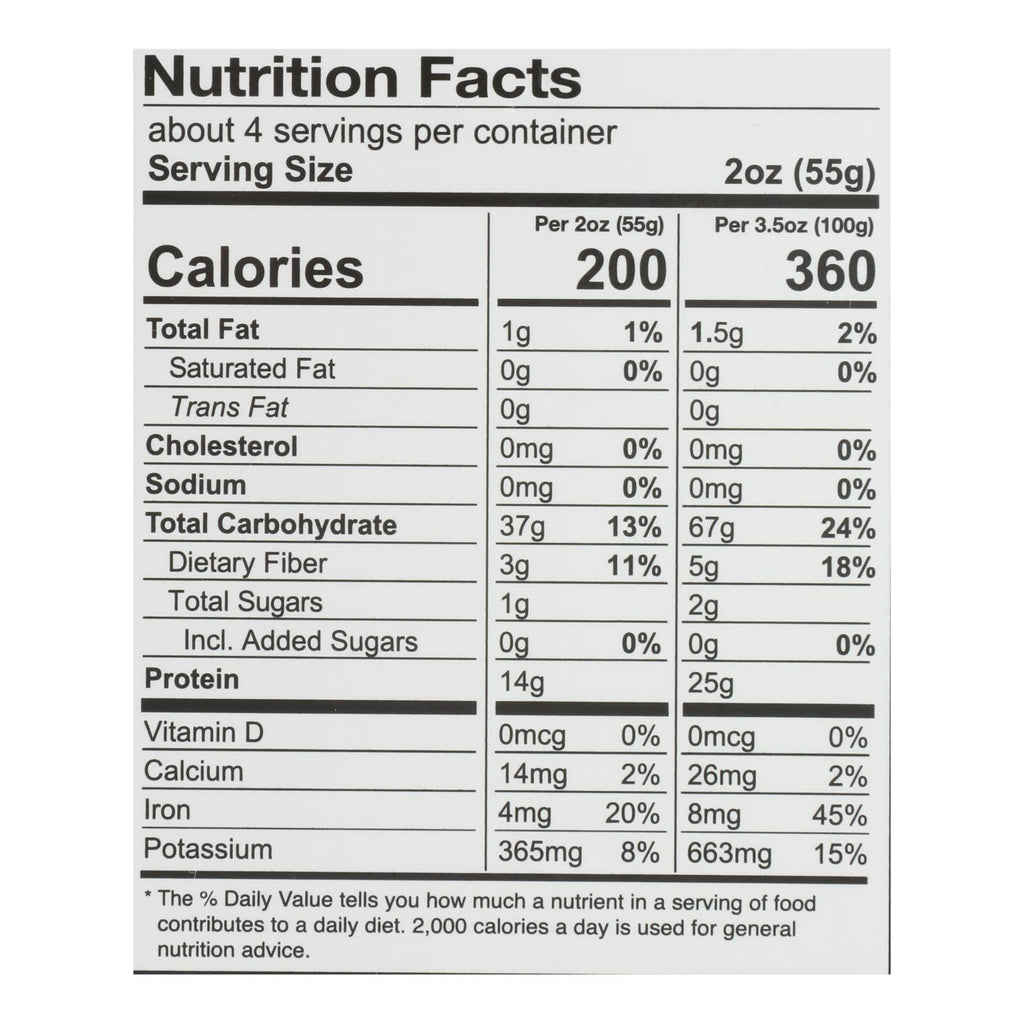 Nutrition Facts

about 4 servings per container
Serving Size 2oz (55g)

|  | Per 2oz (55g) |  | Per 3.5oz (100g) |  |
|---|---|---|---|---|
| Calories | 200 |  | 360 |  |
| Total Fat | 1g | 1% | 1.5g | 2% |
| Saturated Fat | 0g | 0% | 0g | 0% |
| Trans Fat | 0g |  | 0g |  |
| Cholesterol | 0mg | 0% | 0mg | 0% |
| Sodium | 0mg | 0% | 0mg | 0% |
| Total Carbohydrate | 37g | 13% | 67g | 24% |
| Dietary Fiber | 3g | 11% | 5g | 18% |
| Total Sugars | 1g |  | 2g |  |
| Incl. Added Sugars | 0g | 0% | 0g | 0% |
| Protein | 14g |  | 25g |  |
| Vitamin D | 0mcg | 0% | 0mcg | 0% |
| Calcium | 14mg | 2% | 26mg | 2% |
| Iron | 4mg | 20% | 8mg | 45% |
| Potassium | 365mg | 8% | 663mg | 15% |

* The % Daily Value tells you how much a nutrient in a serving of food contributes to a daily diet. 2,000 calories a day is used for general nutrition advice.